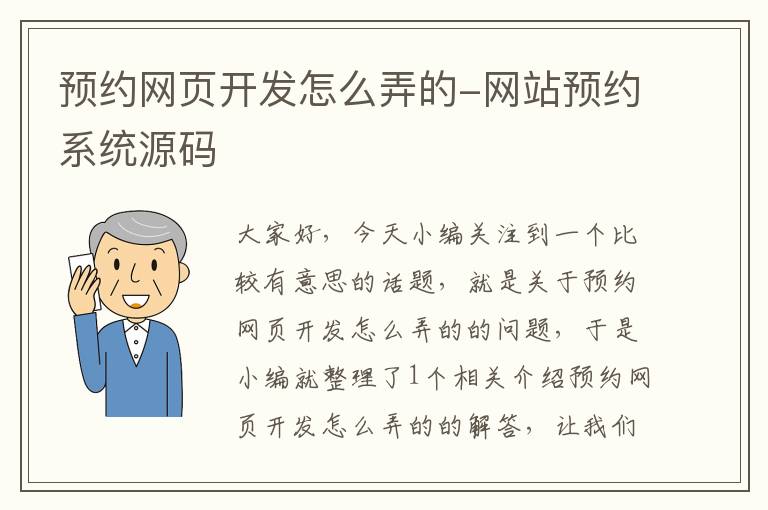 预约网页开发怎么弄的-网站预约系统源码

大家好，今天小编关注到一个比较有意思的话题，就是关于预约网页开发怎么弄的的问题，于是小编就整理了1个相关介绍预约网页开发怎么弄的的解答，让我们